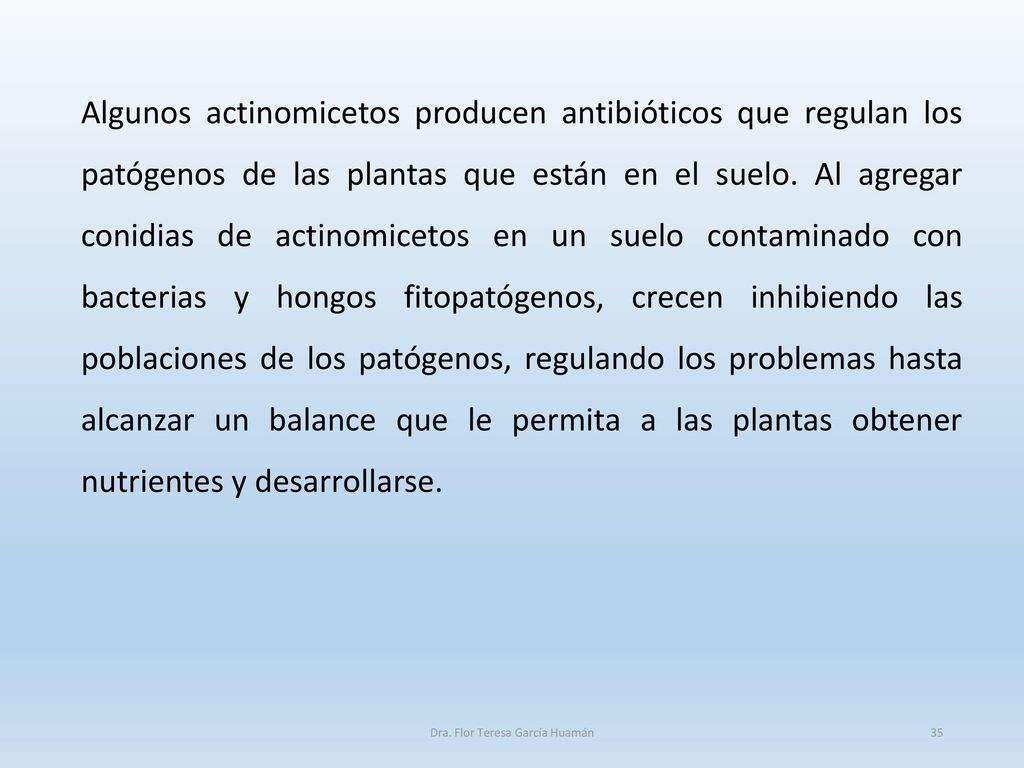 Algunos actinomicetos producen antibióticos que regulan los patógenos de las plantas que están en el suelo. Al agregar conidias de actinomicetos en un suelo contaminado con bacterias y hongos fitopatógenos, crecen inhibiendo las poblaciones de los patógenos, regulando los problemas hasta alcanzar un balance que le permita a las plantas obtener nutrientes y desarrollarse.

Dra. Flor Teresa García Huamán

35